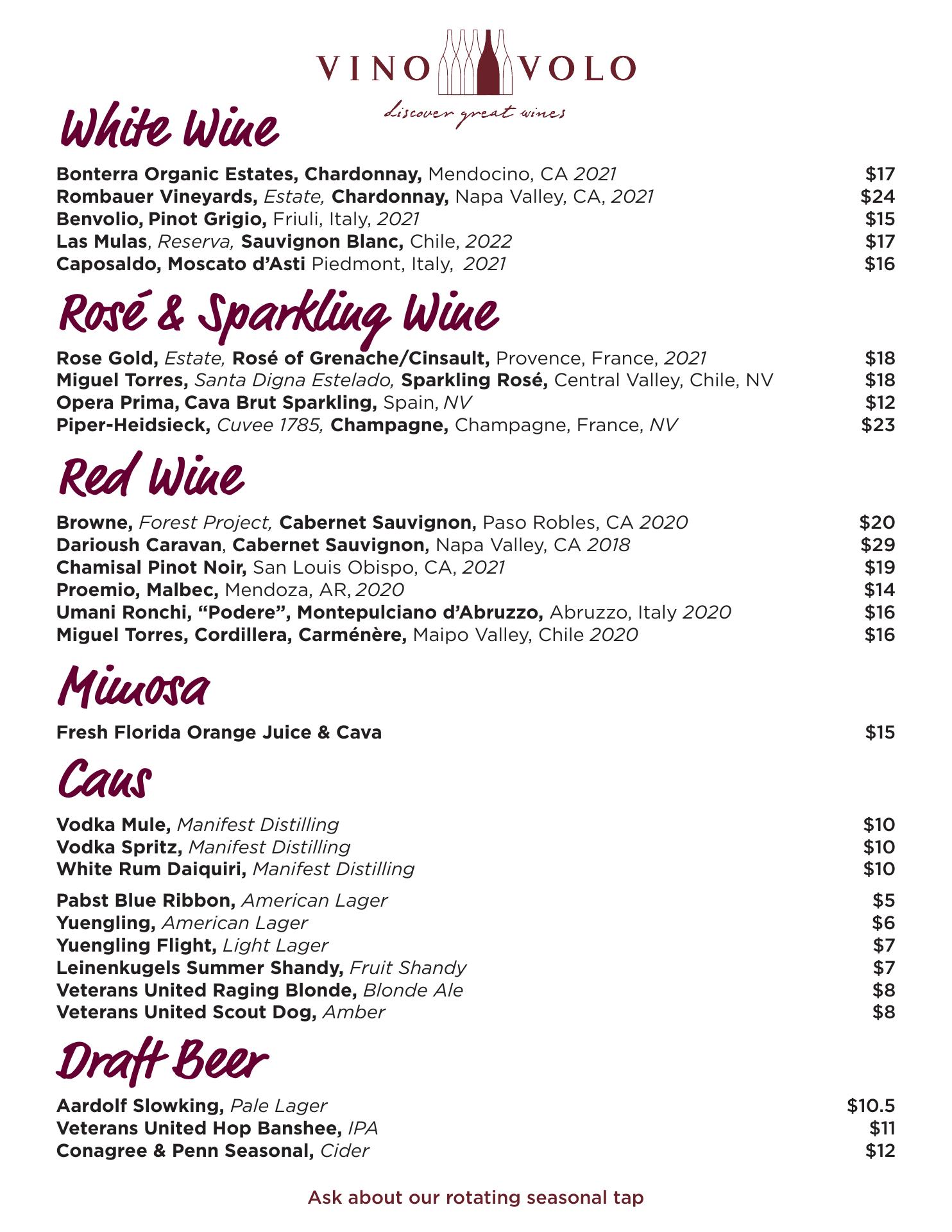 VINO VOLO
discover great wines

White Wine

Bonterra Organic Estates, Chardonnay, Mendocino, CA 2021 $17
Rombauer Vineyards, Estate, Chardonnay, Napa Valley, CA, 2021 $24
Benvolio, Pinot Grigio, Friuli, Italy, 2021 $15
Las Mulas, Reserva, Sauvignon Blanc, Chile, 2022 $17
Caposaldo, Moscato d'Asti Piedmont, Italy, 2021 $16

Rosé & Sparkling Wine

Rose Gold, Estate, Rosé of Grenache/Cinsault, Provence, France, 2021 $18
Miguel Torres, Santa Digna Estelado, Sparkling Rosé, Central Valley, Chile, NV $18
Opera Prima, Cava Brut Sparkling, Spain, NV $12
Piper-Heidsieck, Cuvee 1785, Champagne, Champagne, France, NV $23

Red Wine

Browne, Forest Project, Cabernet Sauvignon, Paso Robles, CA 2020 $20
Darioush Caravan, Cabernet Sauvignon, Napa Valley, CA 2018 $29
Chamisal Pinot Noir, San Louis Obispo, CA, 2021 $19
Proemio, Malbec, Mendoza, AR, 2020 $14
Umani Ronchi, "Podere", Montepulciano d'Abruzzo, Abruzzo, Italy 2020 $16
Miguel Torres, Cordillera, Carménère, Maipo Valley, Chile 2020 $16

Mimosa

Fresh Florida Orange Juice & Cava $15

Cans

Vodka Mule, Manifest Distilling $10
Vodka Spritz, Manifest Distilling $10
White Rum Daiquiri, Manifest Distilling $10

Pabst Blue Ribbon, American Lager $5
Yuengling, American Lager $6
Yuengling Flight, Light Lager $7
Leinenkugels Summer Shandy, Fruit Shandy $7
Veterans United Raging Blonde, Blonde Ale $8
Veterans United Scout Dog, Amber $8

Draft Beer

Aardolf Slowking, Pale Lager $10.5
Veterans United Hop Banshee, IPA $11
Conagree & Penn Seasonal, Cider $12

Ask about our rotating seasonal tap